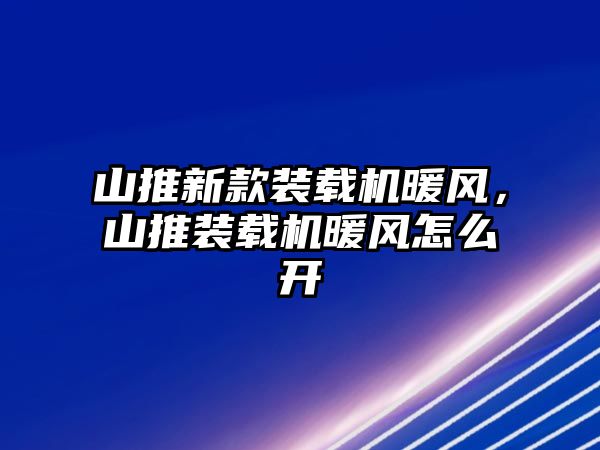 山推新款装载机暖风，山推装载机暖风怎么开